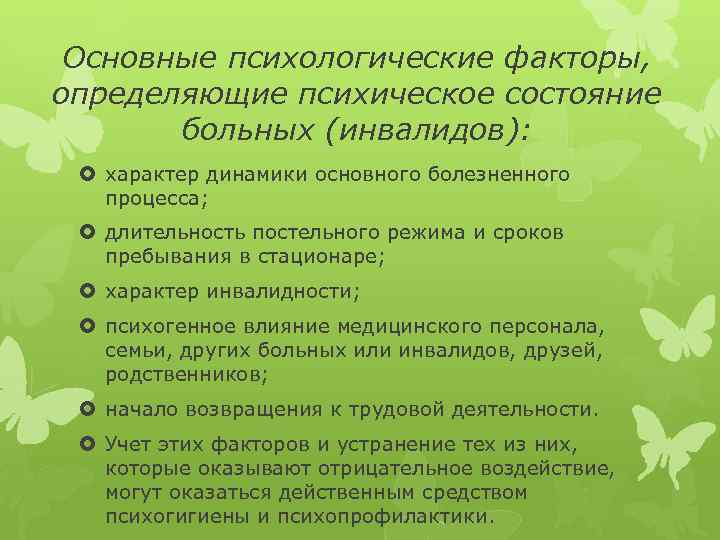 Основные психологические факторы, определяющие психическое состояние больных (инвалидов):

характер динамики основного болезненного процесса;

длительность постельного режима и сроков пребывания в стационаре;

характер инвалидности;

психогенное влияние медицинского персонала, семьи, других больных или инвалидов, друзей, родственников;

начало возвращения к трудовой деятельности.

Учет этих факторов и устранение тех из них, которые оказывают отрицательное воздействие, могут оказаться действенным средством психогигиены и психопрофилактики.